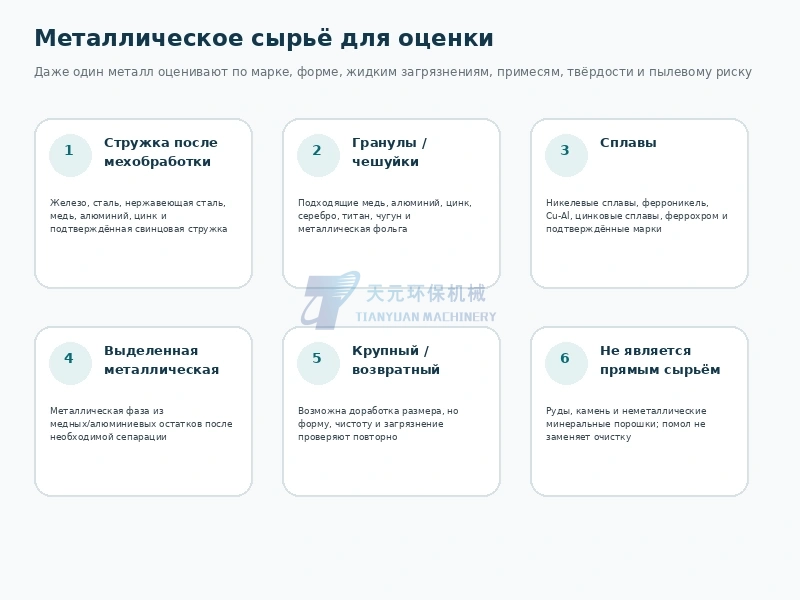 Металлическое сырьё для оценки

Даже один металл оценивают по марке, форме, жидким загрязнениям, примесям, твёрдости и пылевому риску

1

Стружка после мехобработки

Железо, сталь, нержавеющая сталь, медь, алюминий, цинк и подтверждённая свинцовая стружка

2

Гранулы / чешуйки

Подходящие медь, алюминий, цинк, серебро, титан, чугун и металлическая фольга

3

Сплавы

Никелевые сплавы, ферроникель, Cu-Al, цинковые сплавы, феррохром и подтверждённые марки

天元环保机械
TIANYUAN MACHINERY

4

Выделенная металлическая

Металлическая фаза из медных/алюминиевых остатков после необходимой сепарации

5

Крупный / возвратный

Возможна доработка размера, но форму, чистоту и загрязнение проверяют повторно

6

Не является прямым сырьём

Руды, камень и неметаллические минеральные порошки; помол не заменяет очистку